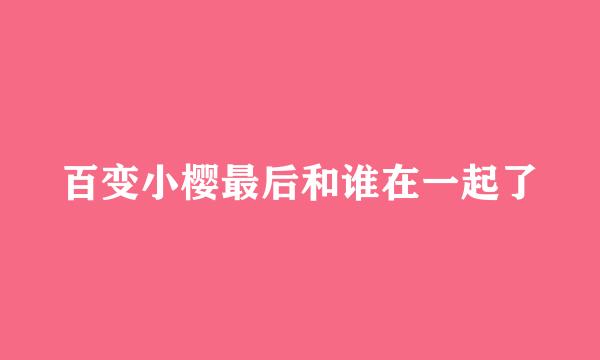 百变小樱最后和谁在一起了